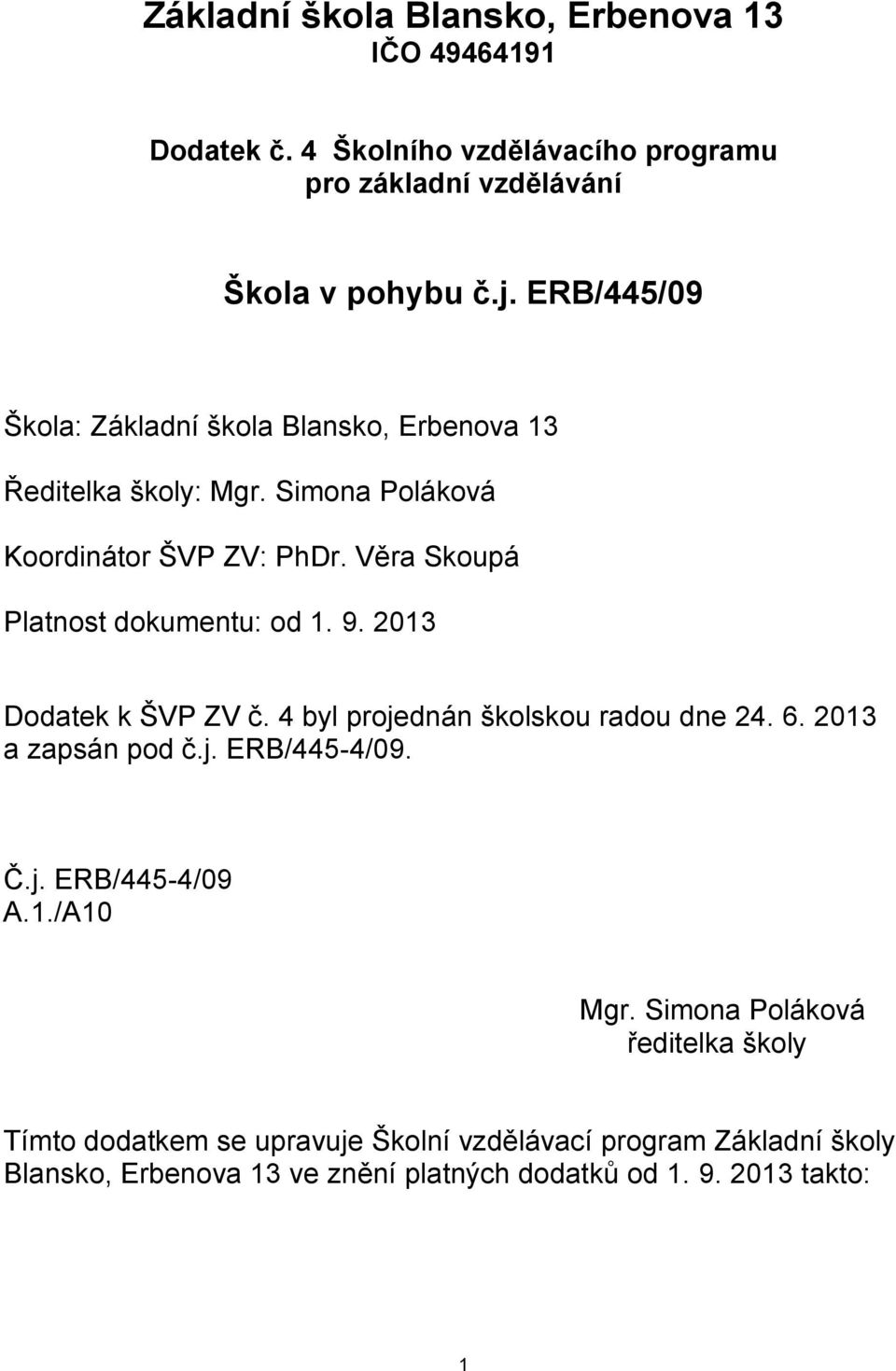 Základní škola Blansko, Erbenova 13
IČO 49464191

Dodatek č. 4 Školního vzdělávacího programu pro základní vzdělávání

Škola v pohybu č.j. ERB/445/09

Škola: Základní škola Blansko, Erbenova 13

Ředitelka školy: Mgr. Simona Poláková

Koordinátor ŠVP ZV: PhDr. Věra Skoupá

Platnost dokumentu: od 1. 9. 2013

Dodatek k ŠVP ZV č. 4 byl projednán školskou radou dne 24. 6. 2013 a zapsán pod č.j. ERB/445-4/09.

Č.j. ERB/445-4/09
A.1./A10

Mgr. Simona Poláková
ředitelka školy

Tímto dodatkem se upravuje Školní vzdělávací program Základní školy Blansko, Erbenova 13 ve znění platných dodatků od 1. 9. 2013 takto:

1